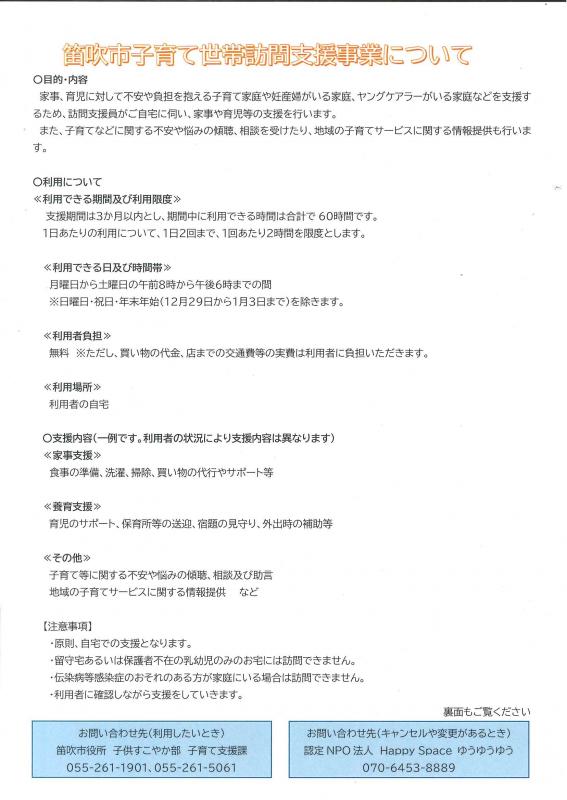 笛吹市子育て世帯訪問支援事業について

○目的・内容
家事、育児に対して不安や負担を抱える子育て家庭や妊産婦がいる家庭、ヤングケアラーがいる家庭などを支援するため、訪問支援員がご自宅に伺い、家事や育児等の支援を行います。
また、子育てなどに関する不安や悩みの傾聴、相談を受けたり、地域の子育てサービスに関する情報提供も行います。

○利用について
≪利用できる期間及び利用限度≫
支援期間は3か月以内とし、期間中に利用できる時間は合計で 60時間です。
1日あたりの利用について、1日2回まで、1回あたり2時間を限度とします。

≪利用できる日及び時間帯≫
月曜日から土曜日の午前8時から午後6時までの間
※日曜日・祝日・年末年始(12月29日から1月3日まで)を除きます。

≪利用者負担≫
無料 ※ただし、買い物の代金、店までの交通費等の実費は利用者に負担いただきます。

≪利用場所≫
利用者の自宅

○支援内容(一例です。利用者の状況により支援内容は異なります)
≪家事支援≫
食事の準備、洗濯、掃除、買い物の代行やサポート等

≪養育支援≫
育児のサポート、保育所等の送迎、宿題の見守り、外出時の補助等

≪その他≫
子育て等に関する不安や悩みの傾聴、相談及び助言
地域の子育てサービスに関する情報提供 など

【注意事項】
・原則、自宅での支援となります。
・留守宅あるいは保護者不在の乳幼児のみのお宅には訪問できません。
・伝染病等感染症のおそれのある方が家庭にいる場合は訪問できません。
・利用者に確認しながら支援をしていきます。

裏面もご覧ください

お問い合わせ先(利用したいとき)
笛吹市役所 子供すこやか部 子育て支援課
055-261-1901、055-261-5061

お問い合わせ先(キャンセルや変更があるとき)
認定 NPO 法人 Happy Space ゆうゆうゆう
070-6453-8889